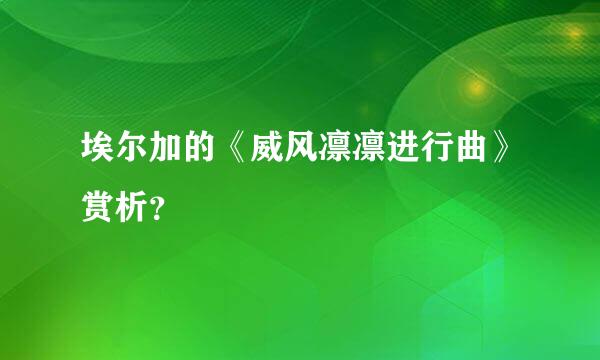 埃尔加的《威风凛凛进行曲》赏析？